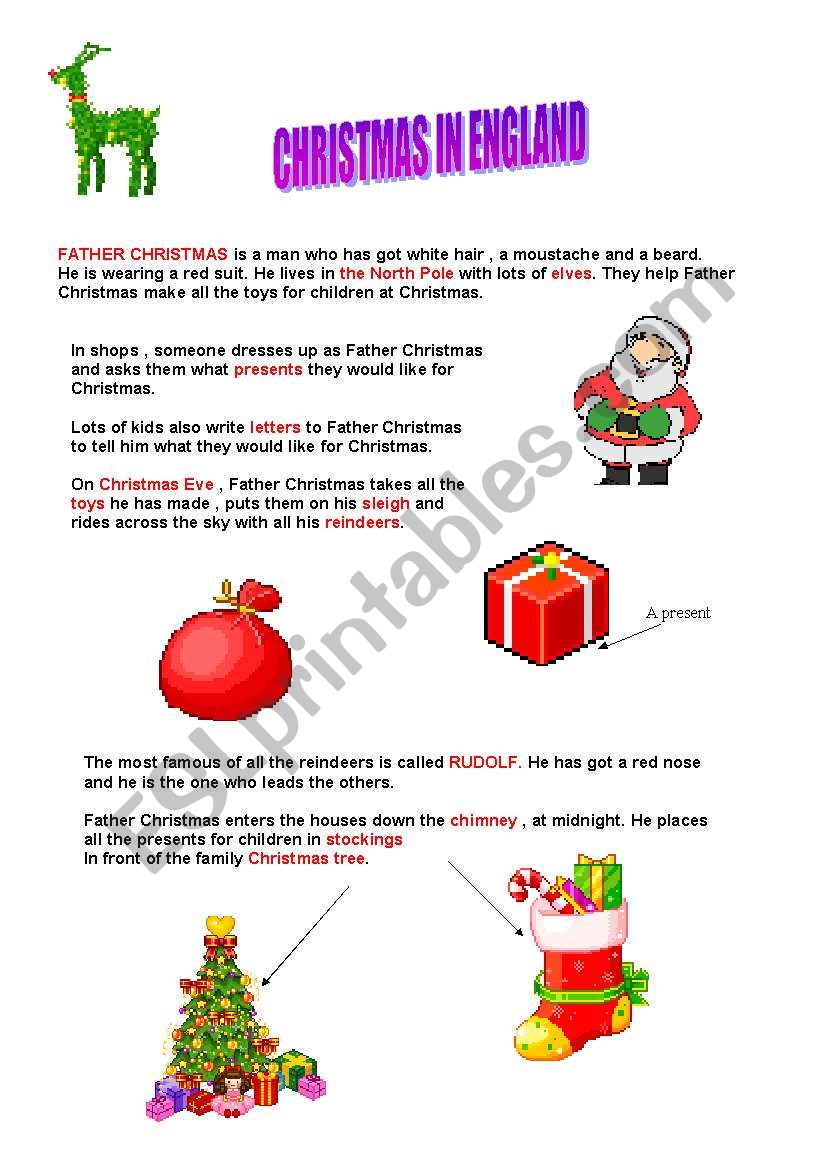 CHRISTMAS IN ENGLAND

FATHER CHRISTMAS is a man who has got white hair , a moustache and a beard. He is wearing a red suit. He lives in the North Pole with lots of elves. They help Father Christmas make all the toys for children at Christmas.

In shops , someone dresses up as Father Christmas and asks them what presents they would like for Christmas.

Lots of kids also write letters to Father Christmas to tell him what they would like for Christmas.

On Christmas Eve , Father Christmas takes all the toys he has made , puts them on his sleigh and rides across the sky with all his reindeers.

A present

The most famous of all the reindeers is called RUDOLF. He has got a red nose and he is the one who leads the others.

Father Christmas enters the houses down the chimney , at midnight. He places all the presents for children in stockings
In front of the family Christmas tree.

ESLprintables.com